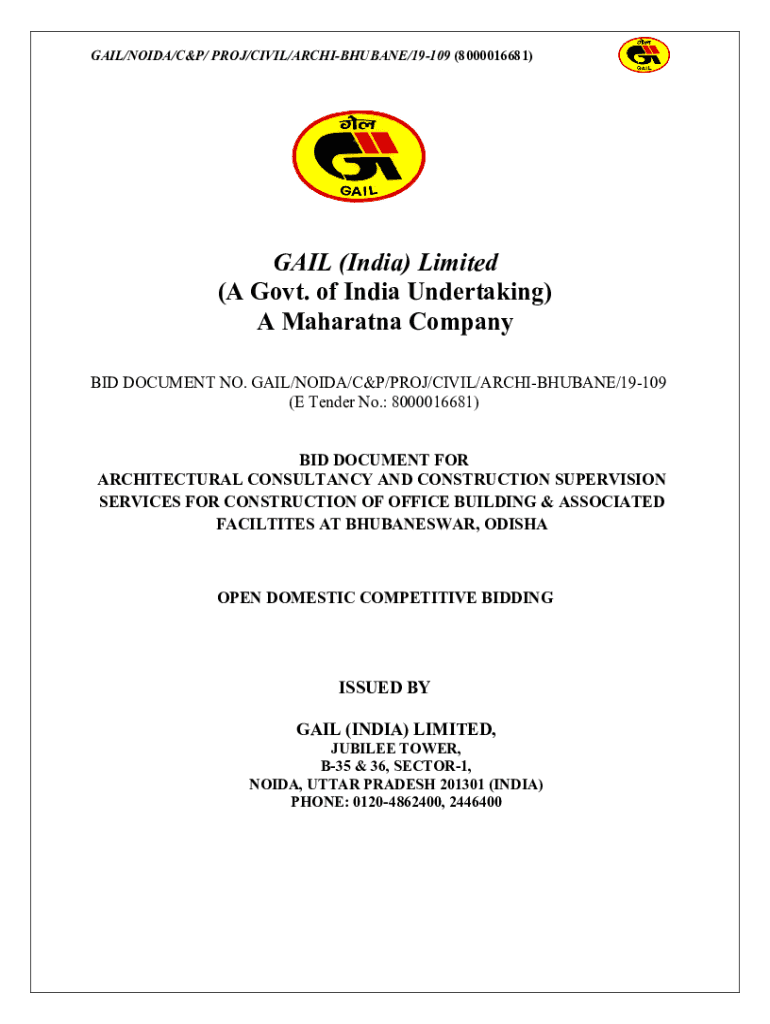 GAIL/NOIDA/C&P/ PROJ/CIVIL/ARCHI-BHUBANE/19-109 (8000016681)

गेल
GAIL

गेल
GAIL

GAIL (India) Limited
(A Govt. of India Undertaking)
A Maharatna Company

BID DOCUMENT NO. GAIL/NOIDA/C&P/PROJ/CIVIL/ARCHI-BHUBANE/19-109
(E Tender No.: 8000016681)

BID DOCUMENT FOR
ARCHITECTURAL CONSULTANCY AND CONSTRUCTION SUPERVISION SERVICES FOR CONSTRUCTION OF OFFICE BUILDING & ASSOCIATED FACILTITES AT BHUBANESWAR, ODISHA

OPEN DOMESTIC COMPETITIVE BIDDING

ISSUED BY

GAIL (INDIA) LIMITED,
JUBILEE TOWER,
B-35 & 36, SECTOR-1,
NOIDA, UTTAR PRADESH 201301 (INDIA)
PHONE: 0120-4862400, 2446400